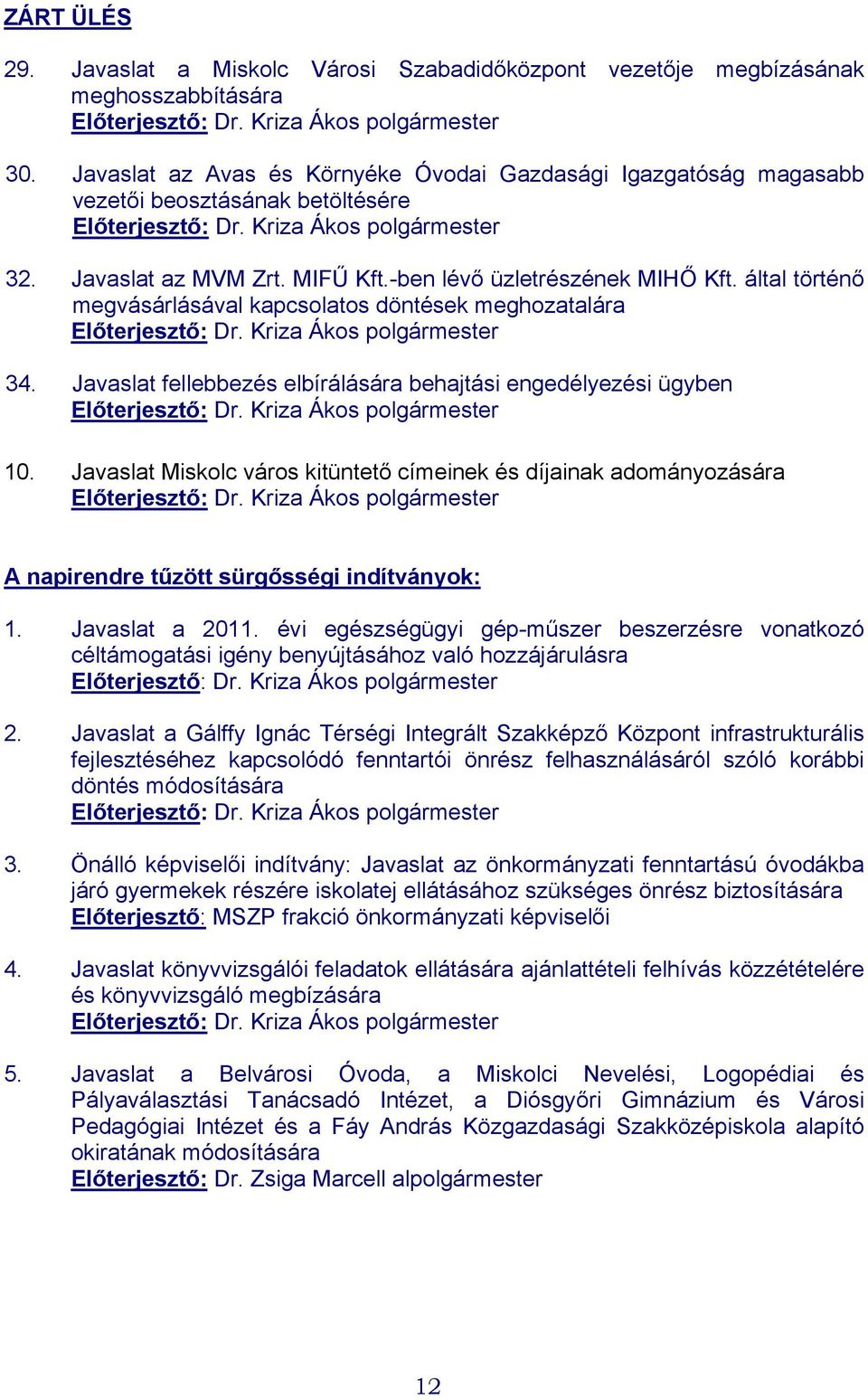 ZÁRT ÜLÉS

29. Javaslat a Miskolc Városi Szabadidőközpont vezetője megbízásának meghosszabbítására
Előterjesztő: Dr. Kriza Ákos polgármester

30. Javaslat az Avas és Környéke Óvodai Gazdasági Igazgatóság magasabb vezetői beosztásának betöltésére
Előterjesztő: Dr. Kriza Ákos polgármester

32. Javaslat az MVM Zrt. MIFŰ Kft.-ben lévő üzletrészének MIHŐ Kft. által történő megvásárlásával kapcsolatos döntések meghozatalára
Előterjesztő: Dr. Kriza Ákos polgármester

34. Javaslat fellebbezés elbírálására behajtási engedélyezési ügyben
Előterjesztő: Dr. Kriza Ákos polgármester

10. Javaslat Miskolc város kitüntető címeinek és díjainak adományozására
Előterjesztő: Dr. Kriza Ákos polgármester

A napirendre tűzött sürgősségi indítványok:

1. Javaslat a 2011. évi egészségügyi gép-műszer beszerzésre vonatkozó céltámogatási igény benyújtásához való hozzájárulásra
Előterjesztő: Dr. Kriza Ákos polgármester

2. Javaslat a Gálffy Ignác Térségi Integrált Szakképző Központ infrastrukturális fejlesztéséhez kapcsolódó fenntartói önrész felhasználásáról szóló korábbi döntés módosítására
Előterjesztő: Dr. Kriza Ákos polgármester

3. Önálló képviselői indítvány: Javaslat az önkormányzati fenntartású óvodákba járó gyermekek részére iskolatej ellátásához szükséges önrész biztosítására
Előterjesztő: MSZP frakció önkormányzati képviselői

4. Javaslat könyvvizsgálói feladatok ellátására ajánlattételi felhívás közzétételére és könyvvizsgáló megbízására
Előterjesztő: Dr. Kriza Ákos polgármester

5. Javaslat a Belvárosi Óvoda, a Miskolci Nevelési, Logopédiai és Pályaválasztási Tanácsadó Intézet, a Diósgyőri Gimnázium és Városi Pedagógiai Intézet és a Fáy András Közgazdasági Szakközépiskola alapító okiratának módosítására
Előterjesztő: Dr. Zsiga Marcell alpolgármester

12